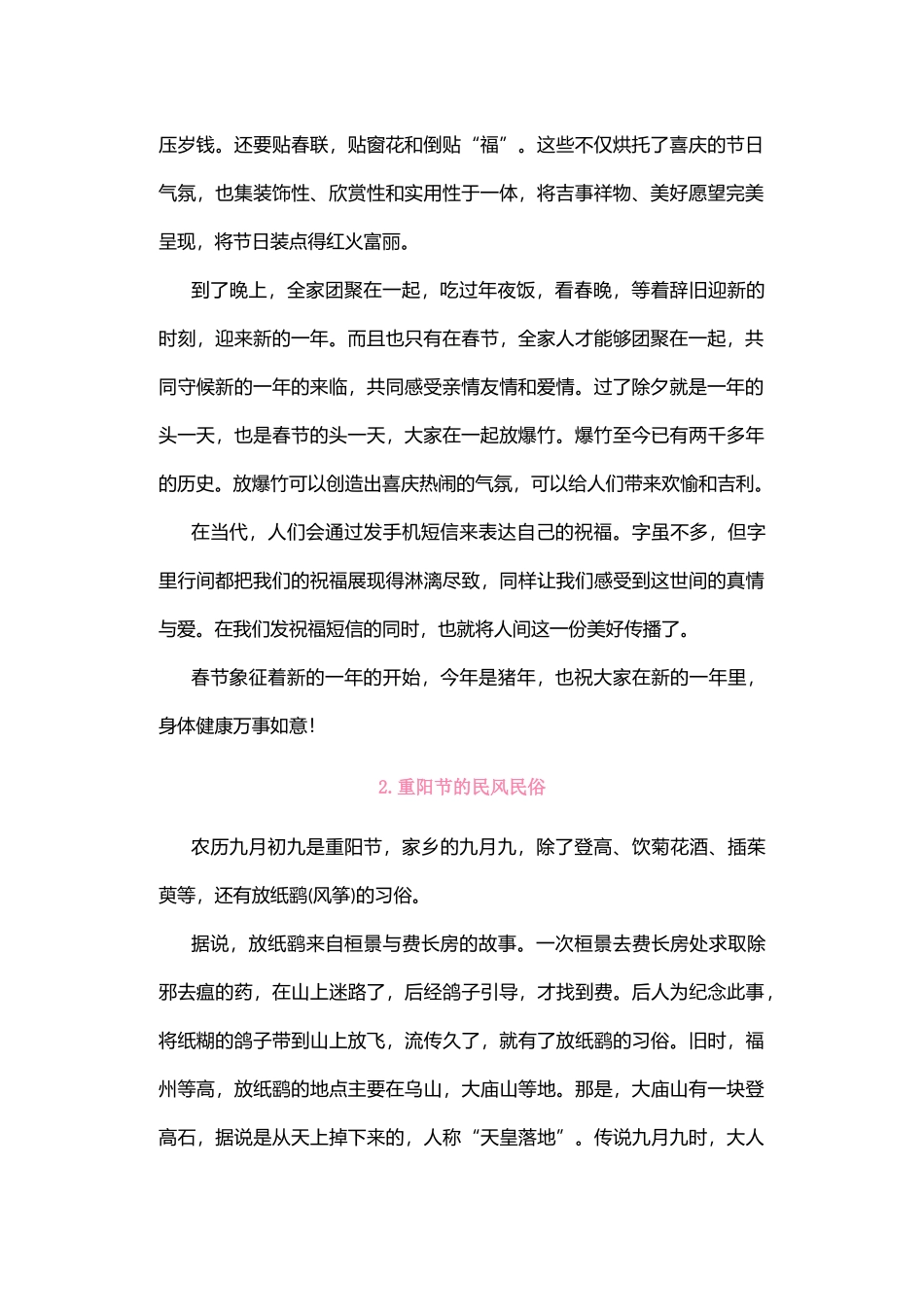 压岁钱。还要贴春联，贴窗花和倒贴“福”。这些不仅烘托了喜庆的节日气氛，也集装饰性、欣赏性和实用性于一体，将吉事祥物、美好愿望完美呈现，将节日装点得红火富丽。

到了晚上，全家团聚在一起，吃过年夜饭，看春晚，等着辞旧迎新的时刻，迎来新的一年。而且也只有在春节，全家人才能够团聚在一起，共同守候新的一年的来临，共同感受亲情友情和爱情。过了除夕就是一年的头一天，也是春节的头一天，大家在一起放爆竹。爆竹至今已有两千多年的历史。放爆竹可以创造出喜庆热闹的气氛，可以给人们带来欢愉和吉利。

在当代，人们会通过发手机短信来表达自己的祝福。字虽不多，但字里行间都把我们的祝福展现得淋漓尽致，同样让我们感受到这世间的真情与爱。在我们发祝福短信的同时，也就将人间这一份美好传播了。

春节象征着新的一年的开始，今年是猪年，也祝大家在新的一年里，身体健康万事如意！

2. 重阳节的民风民俗

农历九月初九是重阳节，家乡的九月九，除了登高、饮菊花酒、插茱萸等，还有放纸鹞(风筝)的习俗。

据说，放纸鹞来自桓景与费长房的故事。一次桓景去费长房处求取除邪去瘟的药，在山上迷路了，后经鸽子引导，才找到费。后人为纪念此事，将纸糊的鸽子带到山上放飞，流传久了，就有了放纸鹞的习俗。旧时，福州等高，放纸鹞的地点主要在乌山，大庙山等地。那是，大庙山有一块登高石，据说是从天上掉下来的，人称“天皇落地”。传说九月九时，大人